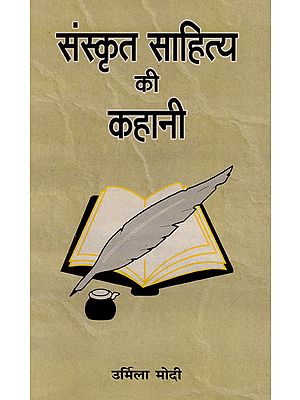 संस्कृत साहित्य
की
कहानी

उर्मिला मोदी